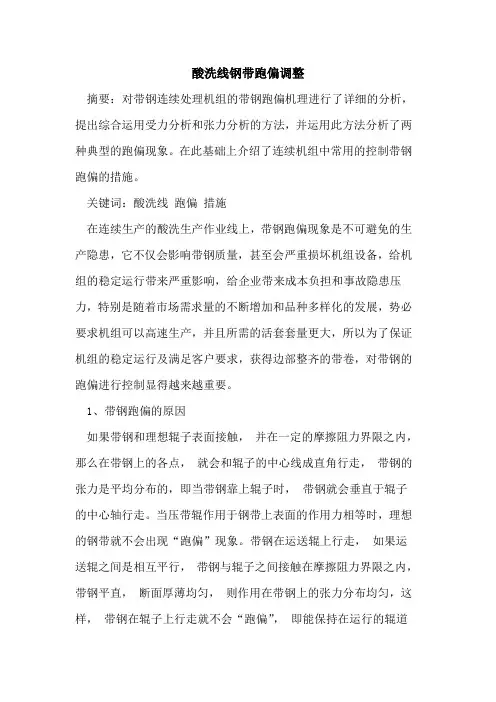 酸洗线钢带跑偏调整

摘要：对带钢连续处理机组的带钢跑偏机理进行了详细的分析，提出综合运用受力分析和张力分析的方法，并运用此方法分析了两种典型的跑偏现象。在此基础上介绍了连续机组中常用的控制带钢跑偏的措施。

关键词：酸洗线 跑偏 措施

在连续生产的酸洗生产作业线上，带钢跑偏现象是不可避免的生产隐患，它不仅会影响带钢质量，甚至会严重损坏机组设备，给机组的稳定运行带来严重影响，给企业带来成本负担和事故隐患压力，特别是随着市场需求量的不断增加和品种多样化的发展，势必要求机组可以高速生产，并且所需的活套套量更大，所以为了保证机组的稳定运行及满足客户要求，获得边部整齐的带卷，对带钢的跑偏进行控制显得越来越重要。

1、带钢跑偏的原因

如果带钢和理想辊子表面接触， 并在一定的摩擦阻力界限之内，那么在带钢上的各点， 就会和辊子的中心线成直角行走， 带钢的张力是平均分布的，即当带钢靠上辊子时， 带钢就会垂直于辊子的中心轴行走。当压带辊作用于钢带上表面的作用力相等时，理想的钢带就不会出现“跑偏”现象。带钢在运送辊上行走， 如果运送辊之间是相互平行， 带钢与辊子之间接触在摩擦阻力界限之内，带钢平直， 断面厚薄均匀， 则作用在带钢上的张力分布均匀，这样， 带钢在辊子上行走就不会“跑偏”， 即能保持在运行的辊道